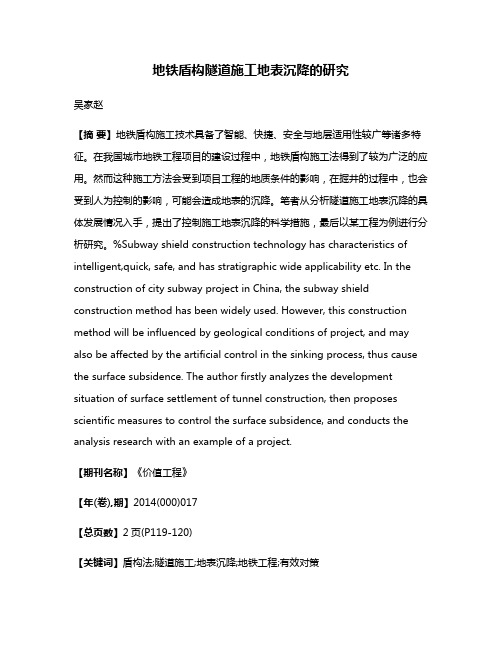 地铁盾构隧道施工地表沉降的研究

吴家赵

【摘 要】地铁盾构施工技术具备了智能、快捷、安全与地层适用性较广等诸多特征。在我国城市地铁工程项目的建设过程中，地铁盾构施工法得到了较为广泛的应用。然而这种施工方法会受到项目工程的地质条件的影响，在掘井的过程中，也会受到人为控制的影响，可能会造成地表的沉降。笔者从分析隧道施工地表沉降的具体发展情况入手，提出了控制施工地表沉降的科学措施，最后以某工程为例进行分析研究。%Subway shield construction technology has characteristics of intelligent,quick, safe, and has stratigraphic wide applicability etc. In the construction of city subway project in China, the subway shield construction method has been widely used. However, this construction method will be influenced by geological conditions of project, and may also be affected by the artificial control in the sinking process, thus cause the surface subsidence. The author firstly analyzes the development situation of surface settlement of tunnel construction, then proposes scientific measures to control the surface subsidence, and conducts the analysis research with an example of a project.

【期刊名称】《价值工程》

【年(卷),期】2014(000)017

【总页数】2页(P119-120)

【关键词】盾构法;隧道施工;地表沉降;地铁工程;有效对策